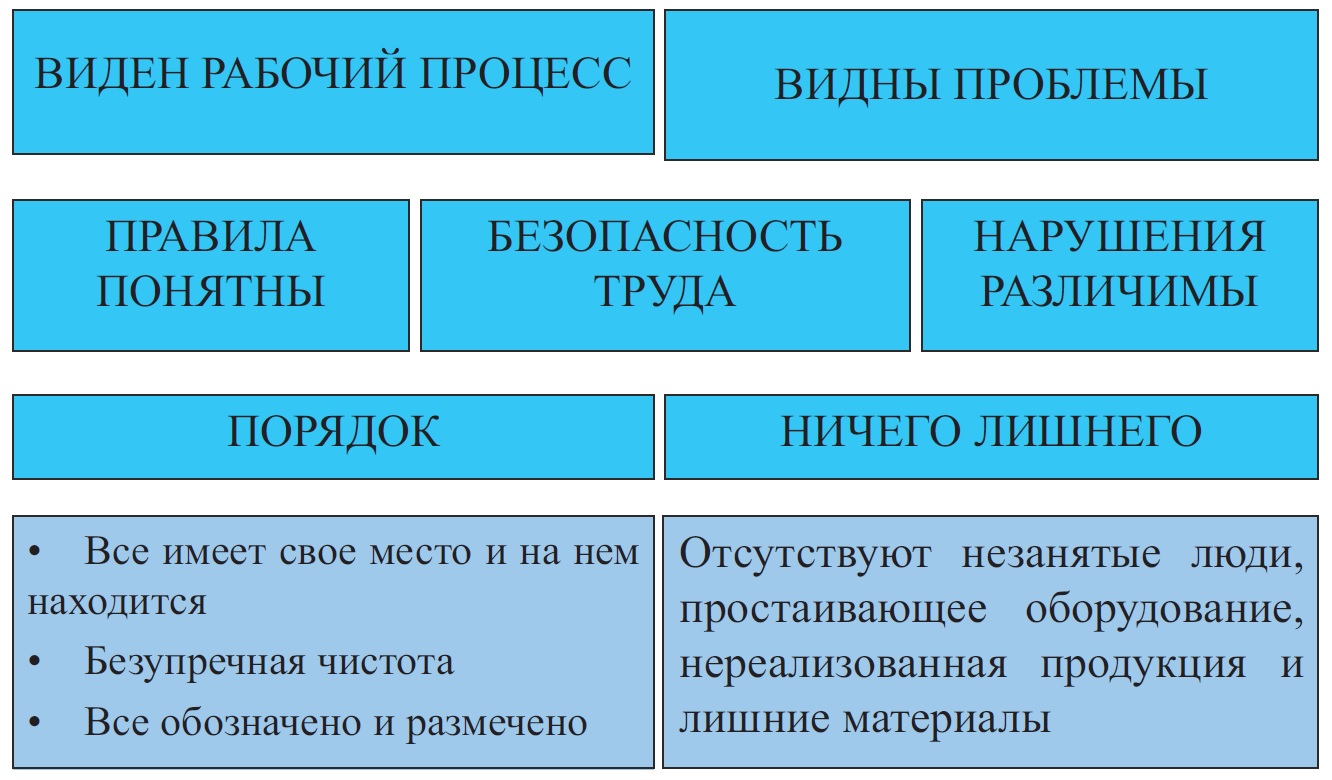 ВИДЕН РАБОЧИЙ ПРОЦЕСС

ВИДНЫ ПРОБЛЕМЫ

ПРАВИЛА ПОНЯТНЫ

БЕЗОПАСНОСТЬ ТРУДА

НАРУШЕНИЯ РАЗЛИЧИМЫ

ПОРЯДОК

НИЧЕГО ЛИШНЕГО

• Все имеет свое место и на нем находится
• Безупречная чистота
• Все обозначено и размечено

Отсутствуют незанятые люди, простаивающее оборудование, нереализованная продукция и лишние материалы